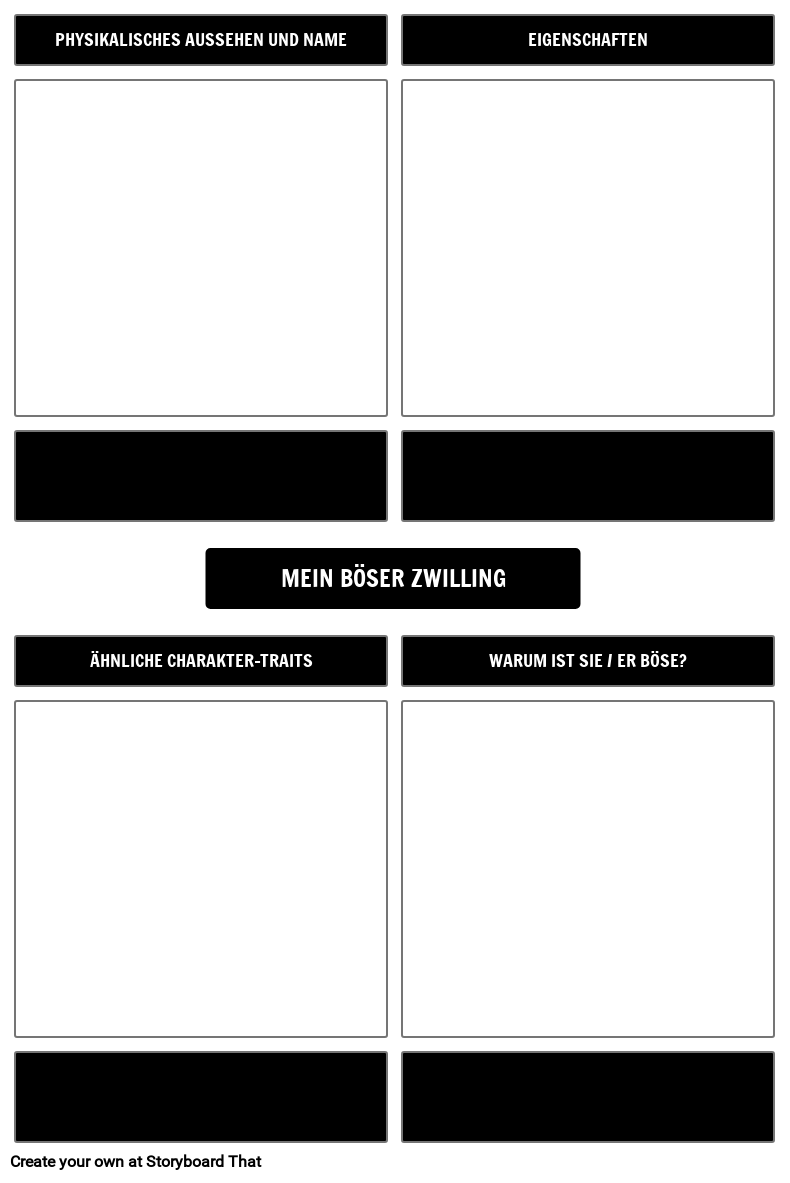 PHYSIKALISCHES AUSSEHEN UND NAME

EIGENSCHAFTEN

MEIN BÖSER ZWILLING

ÄHNLICHE CHARAKTER-TRAITS

WARUM IST SIE / ER BÖSE?

Create your own at Storyboard That